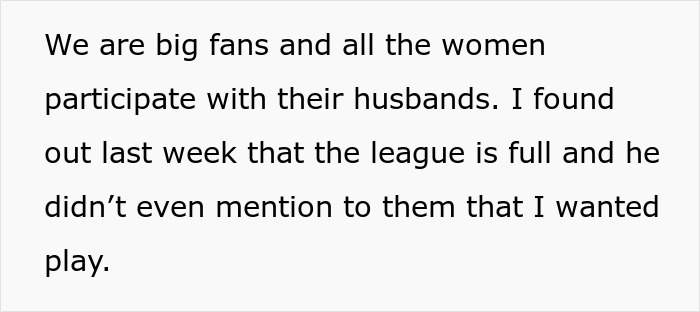 We are big fans and all the women participate with their husbands. I found out last week that the league is full and he didn’t even mention to them that I wanted play.